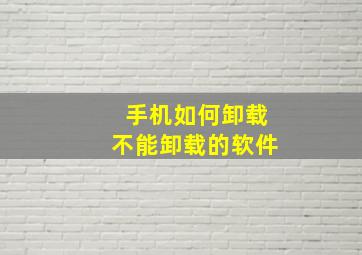 手机如何卸载
不能卸载的软件